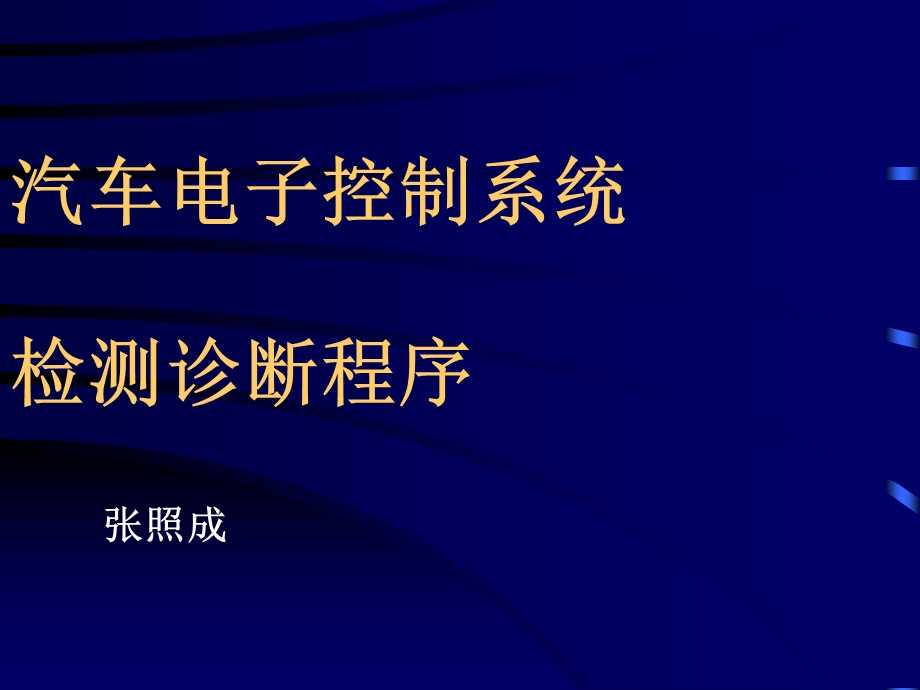 汽车电子控制系统

检测诊断程序

张照成